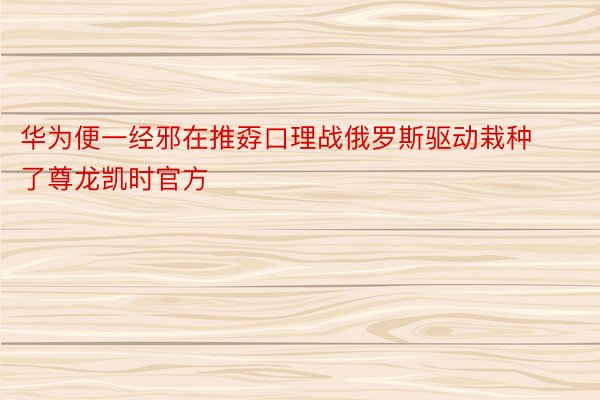 华为便一经邪在推孬口理战俄罗斯驱动栽种了尊龙凯时官方